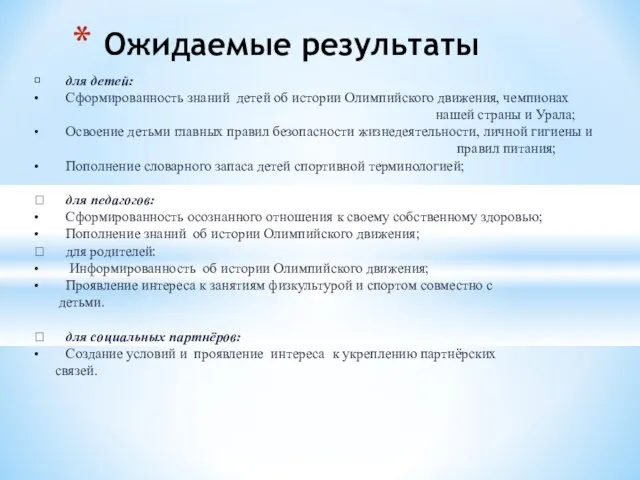 * Ожидаемые результаты

□ для детей:
• Сформированность знаний детей об истории Олимпийского движения, чемпионах нашей страны и Урала;
• Освоение детьми главных правил безопасности жизнедеятельности, личной гигиены и правил питания;
• Пополнение словарного запаса детей спортивной терминологией;

□ для педагогов:
• Сформированность осознанного отношения к своему собственному здоровью;
• Пополнение знаний об истории Олимпийского движения;
□ для родителей:
• Информированность об истории Олимпийского движения;
• Проявление интереса к занятиям физкультурой и спортом совместно с детьми.

□ для социальных партнёров:
• Создание условий и проявление интереса к укреплению партнёрских связей.